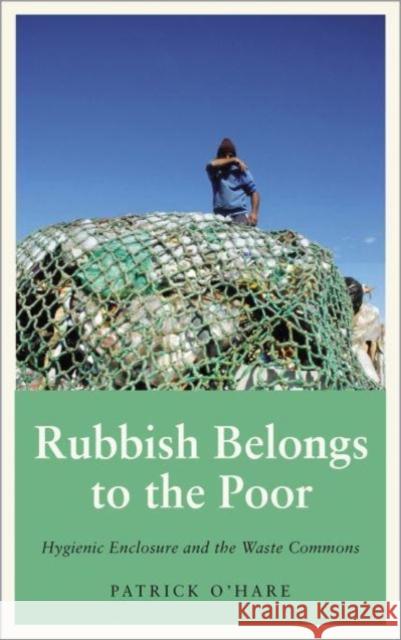 Rubbish Belongs to the Poor

Hygienic Enclosure and the Waste Commons

PATRICK O'HARE